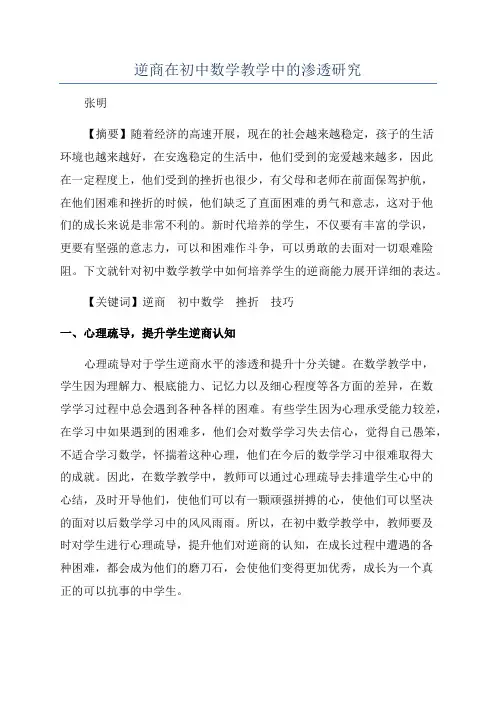 逆商在初中数学教学中的渗透研究

张明

【摘要】随着经济的高速开展，现在的社会越来越稳定，孩子的生活环境也越来越好，在安逸稳定的生活中，他们受到的宠爱越来越多，因此在一定程度上，他们受到的挫折也很少，有父母和老师在前面保驾护航，在他们困难和挫折的时候，他们缺乏了直面困难的勇气和意志，这对于他们的成长来说是非常不利的。新时代培养的学生，不仅要有丰富的学识，更要有坚强的意志力，可以和困难作斗争，可以勇敢的去面对一切艰难险阻。下文就针对初中数学教学中如何培养学生的逆商能力展开详细的表达。

【关键词】逆商　初中数学　挫折　技巧

一、心理疏导，提升学生逆商认知

心理疏导对于学生逆商水平的渗透和提升十分关键。在数学教学中，学生因为理解力、根底能力、记忆力以及细心程度等各方面的差异，在数学学习过程中总会遇到各种各样的困难。有些学生因为心理承受能力较差，在学习中如果遇到的困难多，他们会对数学学习失去信心，觉得自己愚笨，不适合学习数学，怀揣着这种心理，他们在今后的数学学习中很难取得大的成就。因此，在数学教学中，教师可以通过心理疏导去排遣学生心中的心结，及时开导他们，使他们可以有一颗顽强拼搏的心，使他们可以坚决的面对以后数学学习中的风风雨雨。所以，在初中数学教学中，教师要及时对学生进行心理疏导，提升他们对逆商的认知，在成长过程中遭遇的各种困难，都会成为他们的磨刀石，会使他们变得更加优秀，成长为一个真正的可以抗事的中学生。